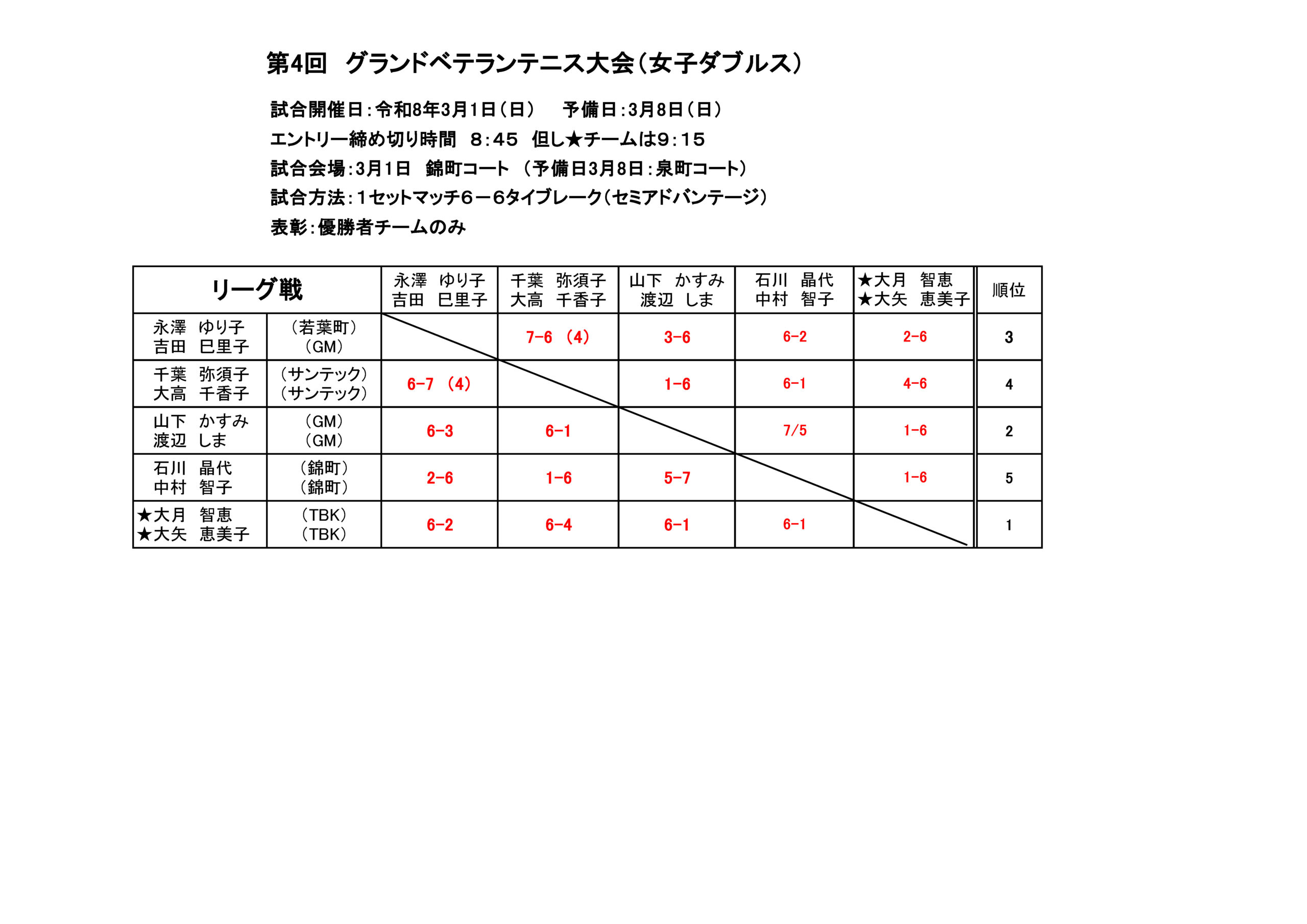 第4回　グランドベテランテニス大会（女子ダブルス）

試合開催日：令和8年3月1日（日）　予備日：3月8日（日）

エントリー締め切り時間　８：４５　但し★チームは９：１５

試合会場：3月1日　錦町コート　（予備日3月8日：泉町コート）

試合方法：１セットマッチ６－６タイブレーク（セミアドバンテージ）

表彰：優勝者チームのみ

| リーグ戦 | | 永澤　ゆり子 吉田　巳里子 | 千葉　弥須子 大高　千香子 | 山下　かすみ 渡辺　しま | 石川　晶代 中村　智子 | ★大月　智恵 ★大矢　恵美子 | 順位 |
|---|---|---|---|---|---|---|---|
| 永澤　ゆり子 吉田　巳里子 | （若葉町） （GM） | | 7-6 （4） | 3-6 | 6-2 | 2-6 | 3 |
| 千葉　弥須子 大高　千香子 | （サンテック） （サンテック） | 6-7 （4） | | 1-6 | 6-1 | 4-6 | 4 |
| 山下　かすみ 渡辺　しま | （GM） （GM） | 6-3 | 6-1 | | 7/5 | 1-6 | 2 |
| 石川　晶代 中村　智子 | （錦町） （錦町） | 2-6 | 1-6 | 5-7 | | 1-6 | 5 |
| ★大月　智恵 ★大矢　恵美子 | （TBK） （TBK） | 6-2 | 6-4 | 6-1 | 6-1 | | 1 |